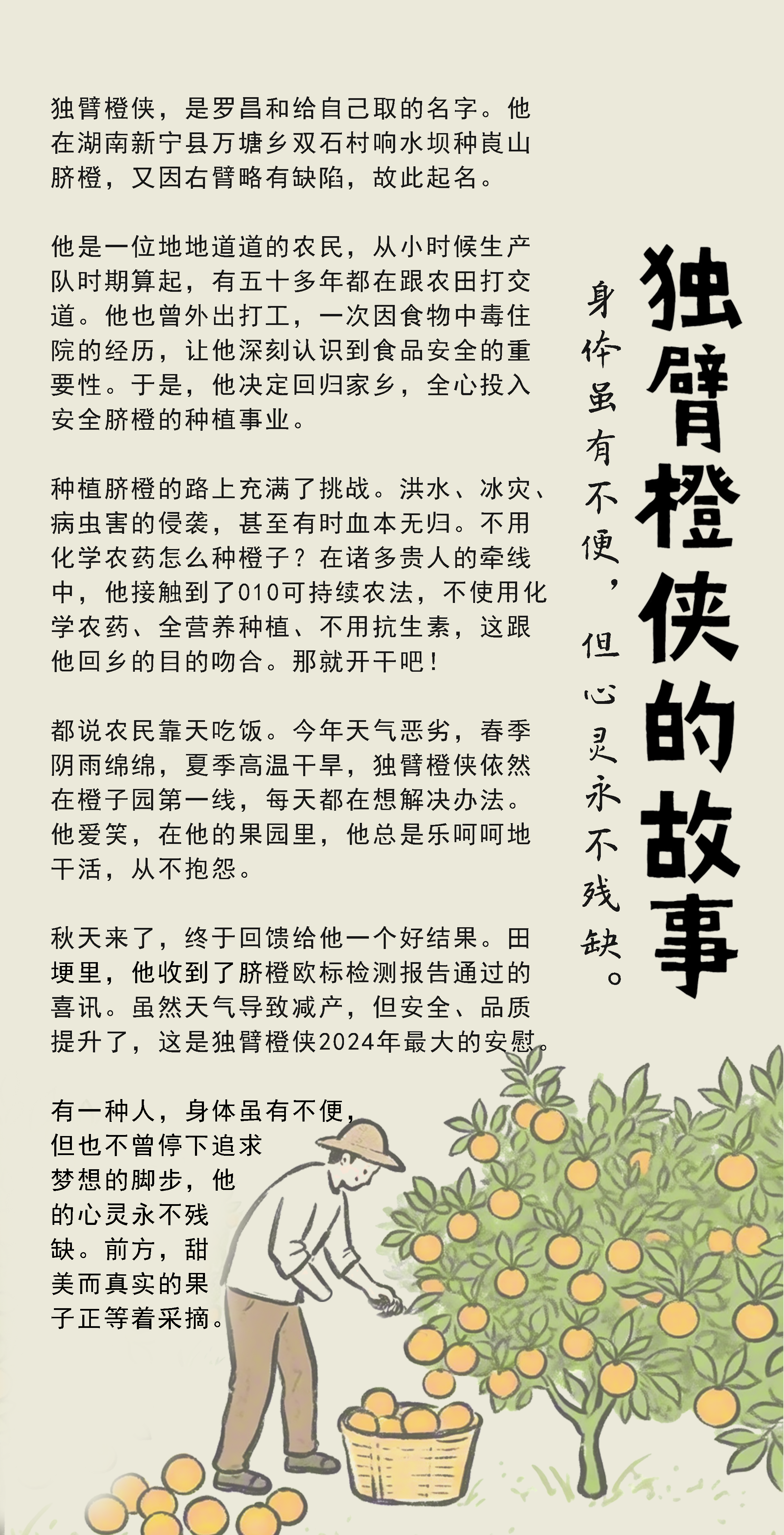 独臂橙侠的故事

身体虽有不便，但心灵永不残缺。

独臂橙侠，是罗昌和给自己取的名字。他在湖南新宁县万塘乡双石村响水坝种崀山脐橙，又因右臂略有缺陷，故此起名。

他是一位地地道道的农民，从小时候生产队时期算起，有五十多年都在跟农田打交道。他也曾外出打工，一次因食物中毒住院的经历，让他深刻认识到食品安全的重要性。于是，他决定回归家乡，全心投入安全脐橙的种植事业。

种植脐橙的路上充满了挑战。洪水、冰灾、病虫害的侵袭，甚至有时血本无归。不用化学农药怎么种橙子？在诸多贵人的牵线中，他接触到了010可持续农法，不使用化学农药、全营养种植、不用抗生素，这跟他回乡的目的吻合。那就开干吧！

都说农民靠天吃饭。今年天气恶劣，春季阴雨绵绵，夏季高温干旱，独臂橙侠依然在橙子园第一线，每天都在想解决办法。他爱笑，在他的果园里，他总是乐呵呵地干活，从不抱怨。

秋天来了，终于回馈给他一个好结果。田埂里，他收到了脐橙欧标检测报告通过的喜讯。虽然天气导致减产，但安全、品质提升了，这是独臂橙侠2024年最大的安慰。

有一种人，身体虽有不便，但也不曾停下追求梦想的脚步，他的心灵永不残缺。前方，甜美而真实的果子正等着采摘。